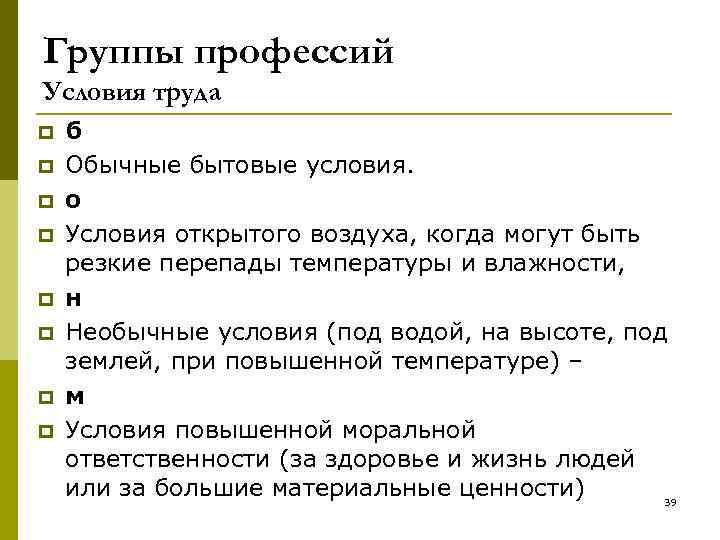 Группы профессий
Условия труда

б

Обычные бытовые условия.

о

Условия открытого воздуха, когда могут быть резкие перепады температуры и влажности,

н

Необычные условия (под водой, на высоте, под землей, при повышенной температуре) –

м

Условия повышенной моральной ответственности (за здоровье и жизнь людей или за большие материальные ценности)

39